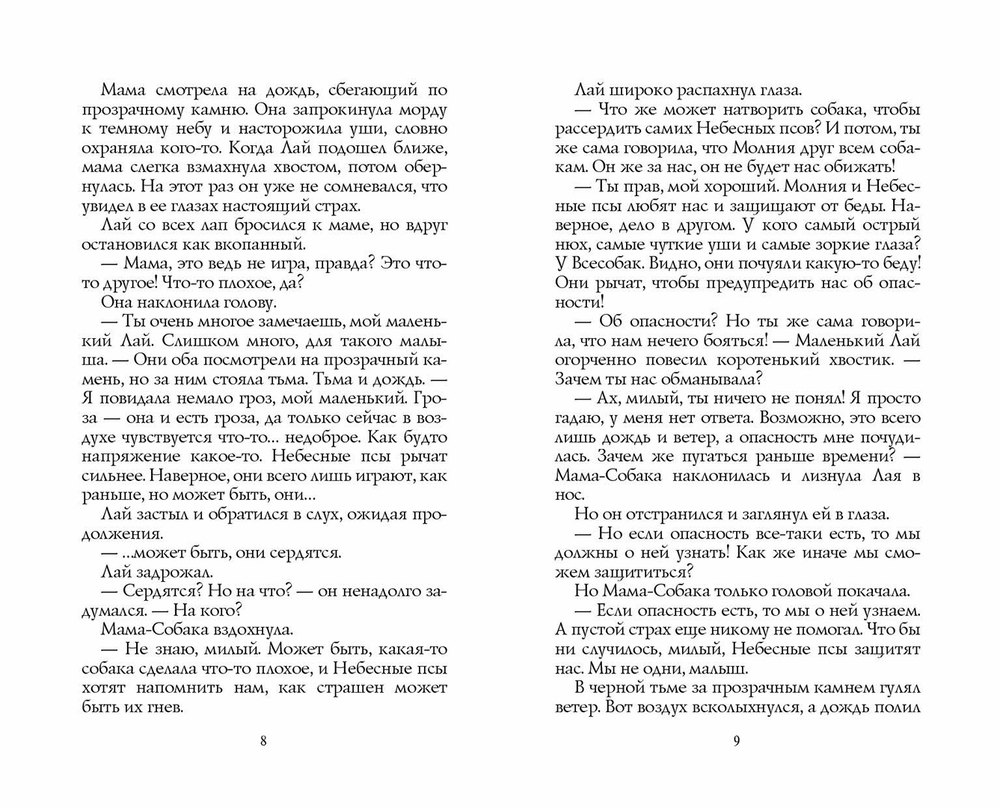 Мама смотрела на дождь, сбегающий по прозрачному камню. Она запрокинула морду к темному небу и насторожила уши, словно охраняла кого-то. Когда Лай подошел ближе, мама слегка взмахнула хвостом, потом обернулась. На этот раз он уже не сомневался, что увидел в ее глазах настоящий страх.

Лай со всех лап бросился к маме, но вдруг остановился как вкопанный.

— Мама, это ведь не игра, правда? Это что-то другое! Что-то плохое, да?

Она наклонила голову.

— Ты очень многое замечаешь, мой маленький Лай. Слишком много, для такого малыша. — Они оба посмотрели на прозрачный камень, но за ним стояла тьма. Тьма и дождь. — Я повидала немало гроз, мой маленький. Гроза — она и есть гроза, но только сейчас в воздухе чувствуется что-то... недоброе. Как будто напряжение какое-то. Небесные псы рычат сильнее. Наверное, они всего лишь играют, как раньше, но может быть, они...

Лай застыл и обратился в слух, ожидая продолжения.

— ...может быть, они сердятся.

Лай задрожал.

— Сердятся? Но на что? — он ненадолго задумался. — На кого?

Мама-Собака вздохнула.

— Не знаю, милый. Может быть, какая-то собака сделала что-то плохое, и Небесные псы хотят напомнить нам, как страшен может быть их гнев.

8

Лай широко распахнул глаза.

— Что же может натворить собака, чтобы рассердить самих Небесных псов? И потом, ты же сама говорила, что Молния друг всем собакам. Он же за нас, он не будет нас обижать!

— Ты прав, мой хороший. Молния и Небесные псы любят нас и защищают от беды. Наверное, дело в другом. У кого самый острый нюх, самые чуткие уши и самые зоркие глаза? У Всесобак. Видно, они почуяли какую-то беду! Они рычат, чтобы предупредить нас об опасности!

— Об опасности? Но ты же сама говорила, что нам нечего бояться! — Маленький Лай огорченно повесил коротенький хвостик. — Зачем ты нас обманывала?

— Ах, милый, ты ничего не понял! Я просто гадаю, у меня нет ответа. Возможно, это всего лишь дождь и ветер, а опасность мне почудилась. Зачем же пугаться раньше времени? — Мама-Собака наклонилась и лизнула Лая в нос.

Но он отстранился и заглянул ей в глаза.

— Но если опасность все-таки есть, то мы должны о ней узнать! Как же иначе мы сможем защититься?

Но Мама-Собака только головой покачала.

— Если опасность есть, то мы о ней узнаем. А пустой страх еще никому не помогал. Что бы ни случилось, милый, Небесные псы защитят нас. Мы не одни, малыш.

В черной тьме за прозрачным камнем гулял ветер. Вот воздух всколыхнулся, а дождь полил

9